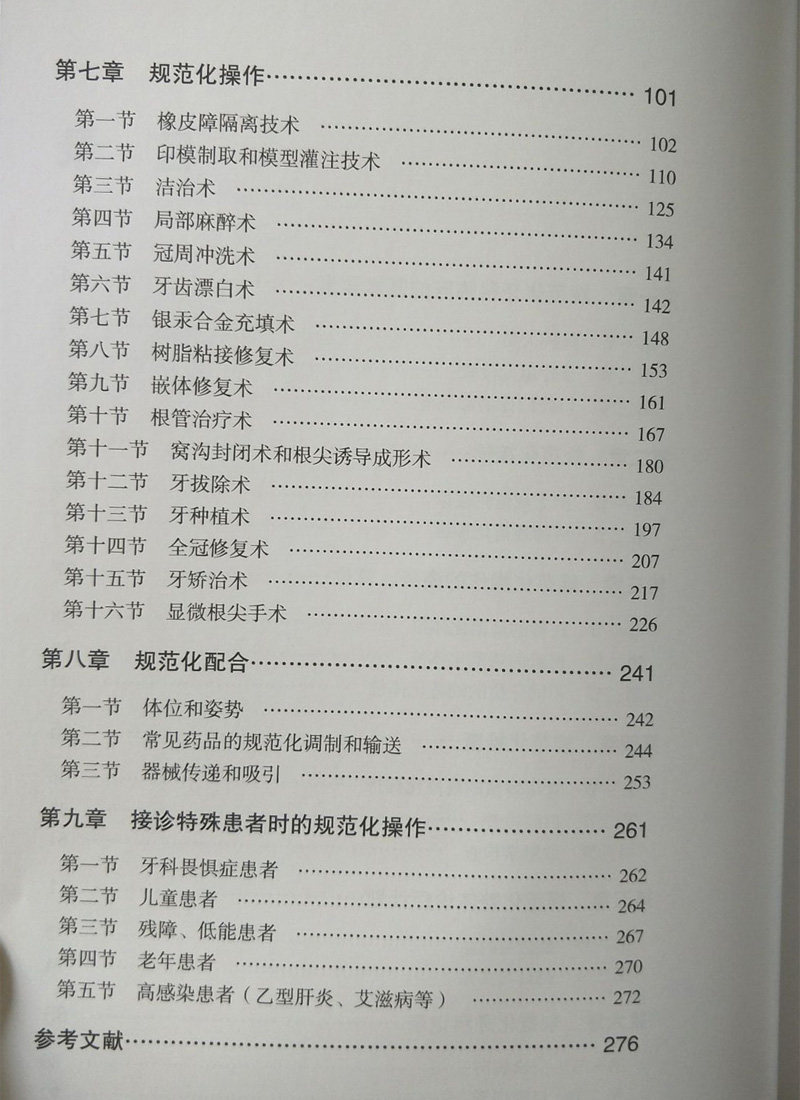 第七章 规范化操作 101

第一节 橡皮障隔离技术 102
第二节 印模制取和模型灌注技术 110
第三节 洁治术 125
第四节 局部麻醉术 134
第五节 冠周冲洗术 141
第六节 牙齿漂白术 142
第七节 银汞合金充填术 148
第八节 树脂粘接修复术 153
第九节 嵌体修复术 161
第十节 根管治疗术 167
第十一节 窝沟封闭术和根尖诱导成形术 180
第十二节 牙拔除术 184
第十三节 牙种植术 197
第十四节 全冠修复术 207
第十五节 牙矫治术 217
第十六节 显微根尖手术 226

第八章 规范化配合 241

第一节 体位和姿势 242
第二节 常见药品的规范化调制和输送 244
第三节 器械传递和吸引 253

第九章 接诊特殊患者时的规范化操作 261

第一节 牙科畏惧症患者 262
第二节 儿童患者 264
第三节 残障、低能患者 267
第四节 老年患者 270
第五节 高感染患者（乙型肝炎、艾滋病等） 272

参考文献 276